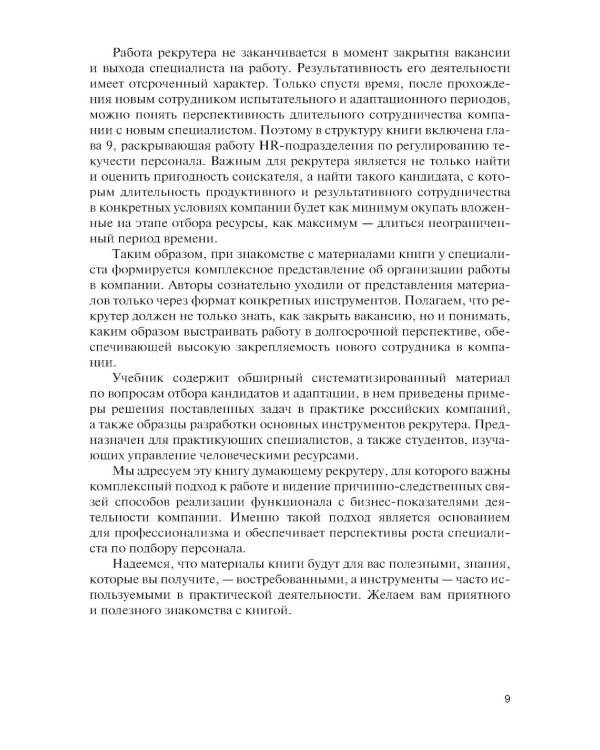 Работа рекрутера не заканчивается в момент закрытия вакансии и выхода специалиста на работу. Результативность его деятельности имеет отсроченный характер. Только спустя время, после прохождения новым сотрудником испытательного и адаптационного периодов, можно понять перспективность длительного сотрудничества компании с новым специалистом. Поэтому в структуру книги включена глава 9, раскрывающая работу HR-подразделения по регулированию текучести персонала. Важным для рекрутера является не только найти и оценить пригодность соискателя, а найти такого кандидата, с которым длительность продуктивного и результативного сотрудничества в конкретных условиях компании будет как минимум окупать вложенные на этапе отбора ресурсы, как максимум — длиться неограниченный период времени.

Таким образом, при знакомстве с материалами книги у специалиста формируется комплексное представление об организации работы в компании. Авторы сознательно уходили от представления материалов только через формат конкретных инструментов. Полагаем, что рекрутер должен не только знать, как закрыть вакансию, но и понимать, каким образом выстраивать работу в долгосрочной перспективе, обеспечивающей высокую закрепляемость нового сотрудника в компании.

Учебник содержит обширный систематизированный материал по вопросам отбора кандидатов и адаптации, в нем приведены примеры решения поставленных задач в практике российских компаний, а также образцы разработки основных инструментов рекрутера. Предназначен для практикующих специалистов, а также студентов, изучающих управление человеческими ресурсами.

Мы адресуем эту книгу думающему рекрутеру, для которого важны комплексный подход к работе и видение причинно-следственных связей способов реализации функционала с бизнес-показателями деятельности компании. Именно такой подход является основанием для профессионализма и обеспечивает перспективы роста специалиста по подбору персонала.

Надеемся, что материалы книги будут для вас полезными, знания, которые вы получите, — востребованными, а инструменты — часто используемыми в практической деятельности. Желаем вам приятного и полезного знакомства с книгой.

9